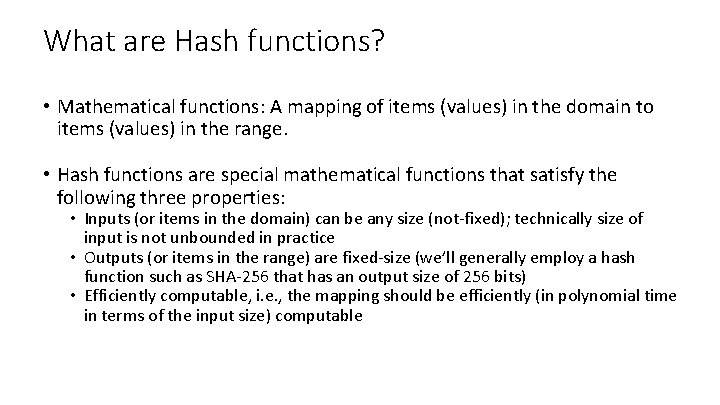 What are Hash functions?

• Mathematical functions: A mapping of items (values) in the domain to items (values) in the range.

• Hash functions are special mathematical functions that satisfy the following three properties:
  • Inputs (or items in the domain) can be any size (not-fixed); technically size of input is not unbounded in practice
  • Outputs (or items in the range) are fixed-size (we'll generally employ a hash function such as SHA-256 that has an output size of 256 bits)
  • Efficiently computable, i.e., the mapping should be efficiently (in polynomial time in terms of the input size) computable